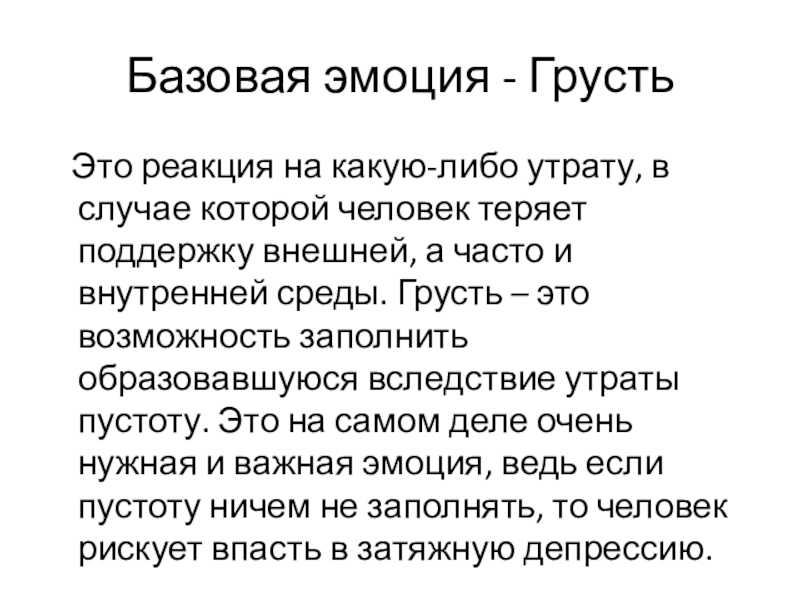 Базовая эмоция - Грусть

Это реакция на какую-либо утрату, в случае которой человек теряет поддержку внешней, а часто и внутренней среды. Грусть – это возможность заполнить образовавшуюся вследствие утраты пустоту. Это на самом деле очень нужная и важная эмоция, ведь если пустоту ничем не заполнять, то человек рискует впасть в затяжную депрессию.